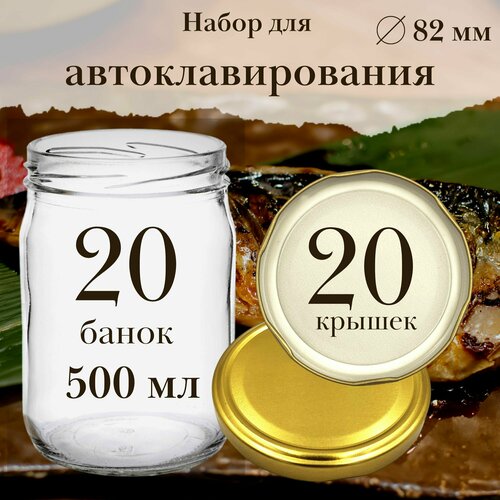 Набор для

∅ 82 мм

автоклавирования

20
банок
500 мл

20
крышек